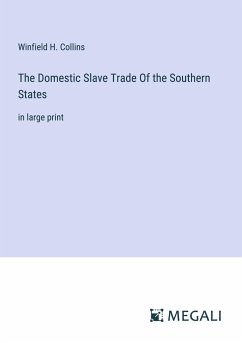 Winfield H. Collins

The Domestic Slave Trade Of the Southern States

in large print

MEGALI